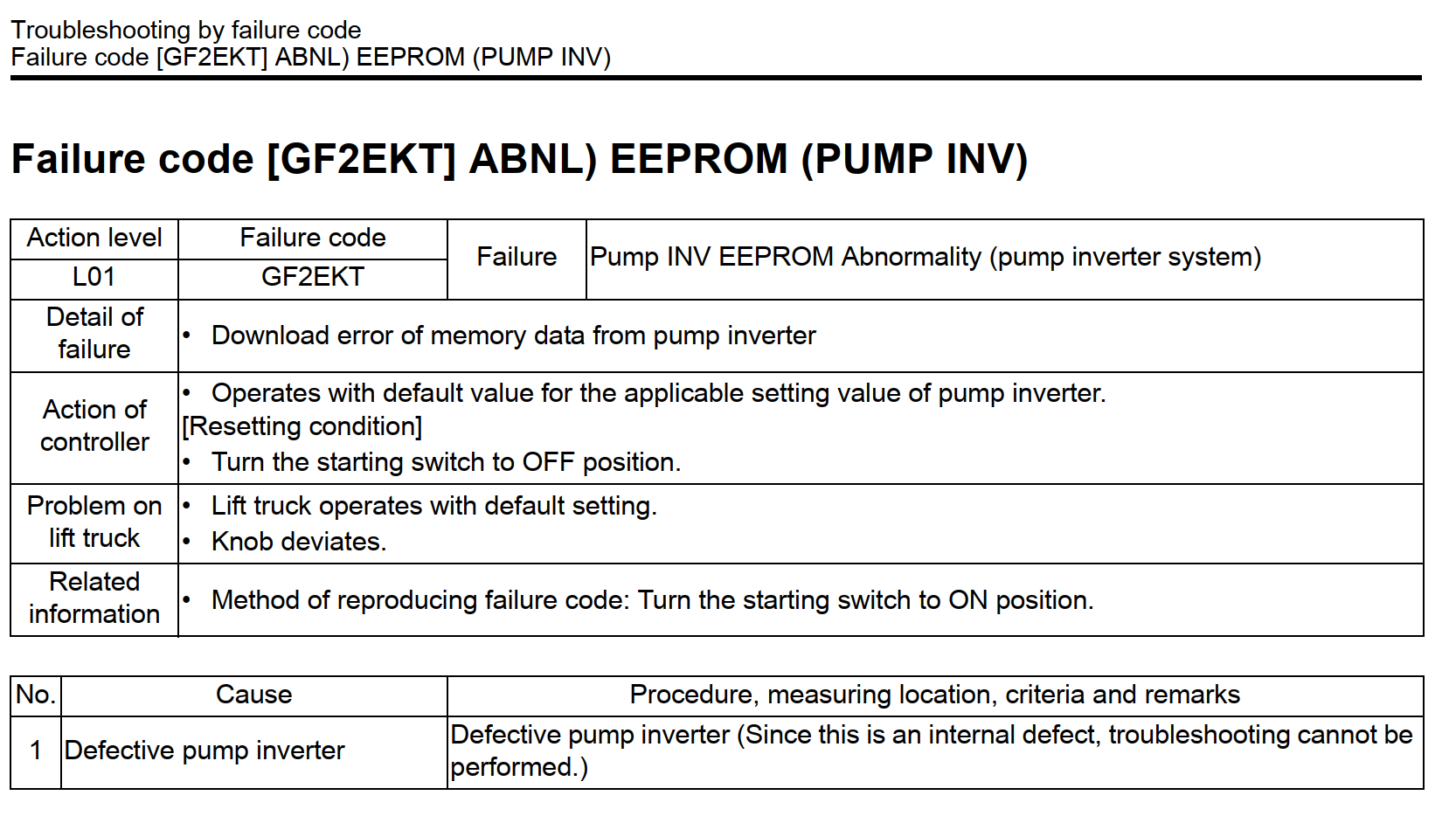 Troubleshooting by failure code
Failure code [GF2EKT] ABNL) EEPROM (PUMP INV)

Failure code [GF2EKT] ABNL) EEPROM (PUMP INV)

| Action level | Failure code | Failure | Pump INV EEPROM Abnormality (pump inverter system) |
|---|---|---|---|
| L01 | GF2EKT | | |
| Detail of failure | • Download error of memory data from pump inverter | | |
| Action of controller | • Operates with default value for the applicable setting value of pump inverter. [Resetting condition] • Turn the starting switch to OFF position. | | |
| Problem on lift truck | • Lift truck operates with default setting. • Knob deviates. | | |
| Related information | • Method of reproducing failure code: Turn the starting switch to ON position. | | |

| No. | Cause | Procedure, measuring location, criteria and remarks |
|---|---|---|
| 1 | Defective pump inverter | Defective pump inverter (Since this is an internal defect, troubleshooting cannot be performed.) |